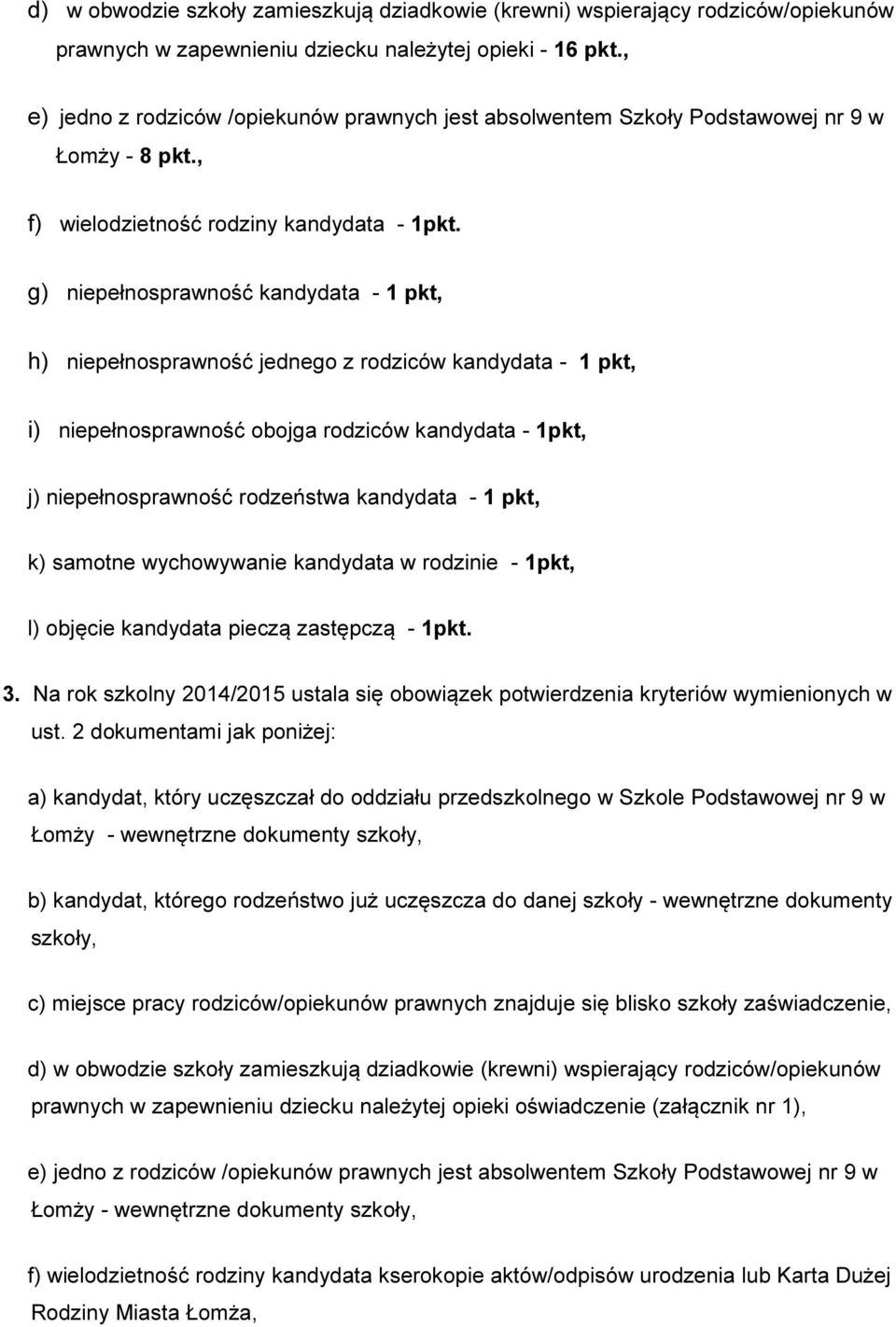 d) w obwodzie szkoły zamieszkują dziadkowie (krewni) wspierający rodziców/opiekunów prawnych w zapewnieniu dziecku należytej opieki - 16 pkt.,

e) jedno z rodziców /opiekunów prawnych jest absolwentem Szkoły Podstawowej nr 9 w Łomży - 8 pkt.,

f) wielodzietność rodziny kandydata - 1pkt.

g) niepełnosprawność kandydata - 1 pkt,

h) niepełnosprawność jednego z rodziców kandydata - 1 pkt,

i) niepełnosprawność obojga rodziców kandydata - 1pkt,

j) niepełnosprawność rodzeństwa kandydata - 1 pkt,

k) samotne wychowywanie kandydata w rodzinie - 1pkt,

l) objęcie kandydata pieczą zastępczą - 1pkt.

3. Na rok szkolny 2014/2015 ustala się obowiązek potwierdzenia kryteriów wymienionych w ust. 2 dokumentami jak poniżej:

a) kandydat, który uczęszczał do oddziału przedszkolnego w Szkole Podstawowej nr 9 w Łomży - wewnętrzne dokumenty szkoły,

b) kandydat, którego rodzeństwo już uczęszcza do danej szkoły - wewnętrzne dokumenty szkoły,

c) miejsce pracy rodziców/opiekunów prawnych znajduje się blisko szkoły zaświadczenie,

d) w obwodzie szkoły zamieszkują dziadkowie (krewni) wspierający rodziców/opiekunów prawnych w zapewnieniu dziecku należytej opieki oświadczenie (załącznik nr 1),

e) jedno z rodziców /opiekunów prawnych jest absolwentem Szkoły Podstawowej nr 9 w Łomży - wewnętrzne dokumenty szkoły,

f) wielodzietność rodziny kandydata kserokopie aktów/odpisów urodzenia lub Karta Dużej Rodziny Miasta Łomża,